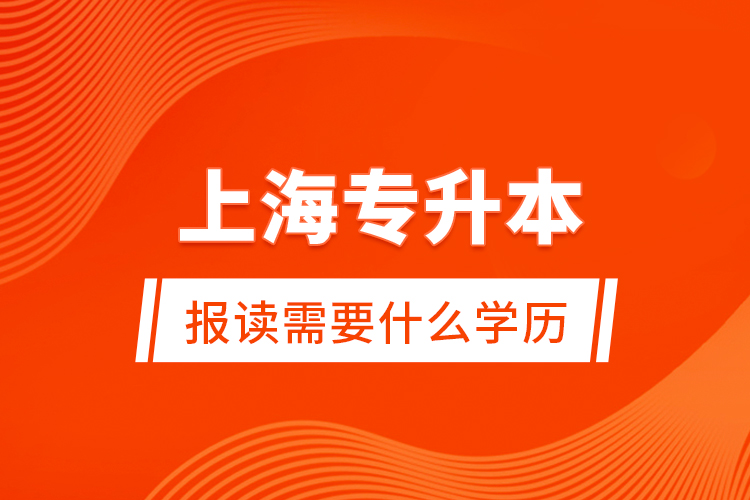 上海专升本

报读需要什么学历